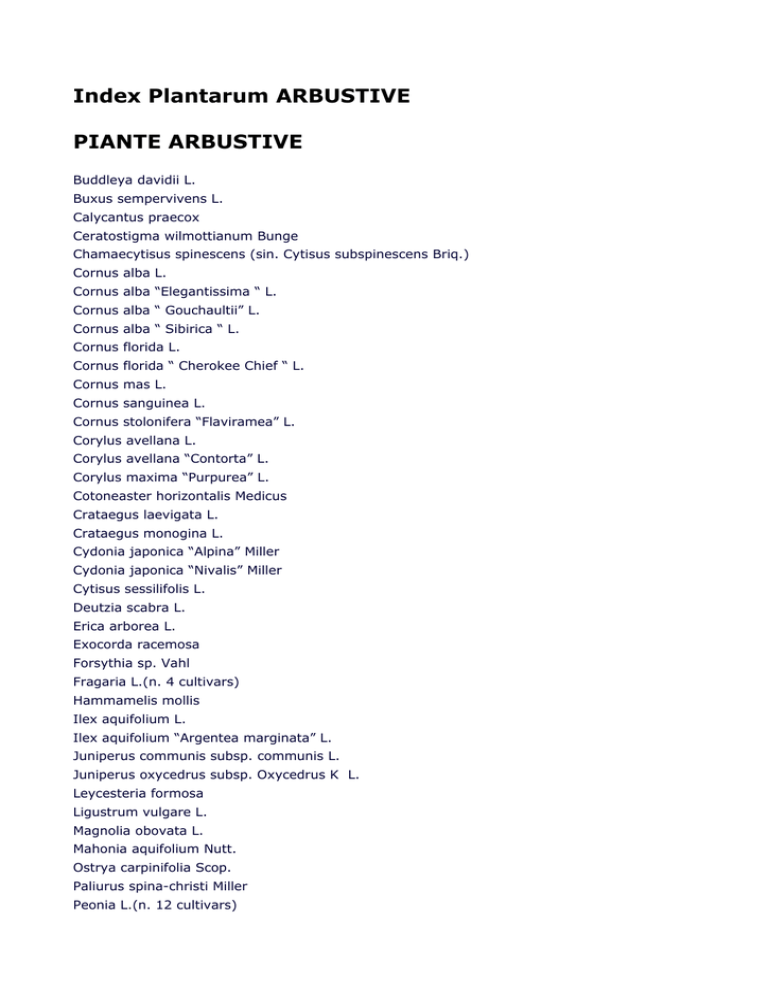 Index Plantarum ARBUSTIVE

PIANTE ARBUSTIVE

Buddleya davidii L.
Buxus sempervivens L.
Calycantus praecox
Ceratostigma wilmottianum Bunge
Chamaecytisus spinescens (sin. Cytisus subspinescens Briq.)
Cornus alba L.
Cornus alba “Elegantissima “ L.
Cornus alba “ Gouchaultii” L.
Cornus alba “ Sibirica “ L.
Cornus florida L.
Cornus florida “ Cherokee Chief “ L.
Cornus mas L.
Cornus sanguinea L.
Cornus stolonifera “Flaviramea” L.
Corylus avellana L.
Corylus avellana “Contorta” L.
Corylus maxima “Purpurea” L.
Cotoneaster horizontalis Medicus
Crataegus laevigata L.
Crataegus monogina L.
Cydonia japonica “Alpina” Miller
Cydonia japonica “Nivalis” Miller
Cytisus sessilifolis L.
Deutzia scabra L.
Erica arborea L.
Exocorda racemosa
Forsythia sp. Vahl
Fragaria L.(n. 4 cultivars)
Hammamelis mollis
Ilex aquifolium L.
Ilex aquifolium “Argentea marginata” L.
Juniperus communis subsp. communis L.
Juniperus oxycedrus subsp. Oxycedrus K L.
Leycesteria formosa
Ligustrum vulgare L.
Magnolia obovata L.
Mahonia aquifolium Nutt.
Ostrya carpinifolia Scop.
Paliurus spina-christi Miller
Peonia L.(n. 12 cultivars)